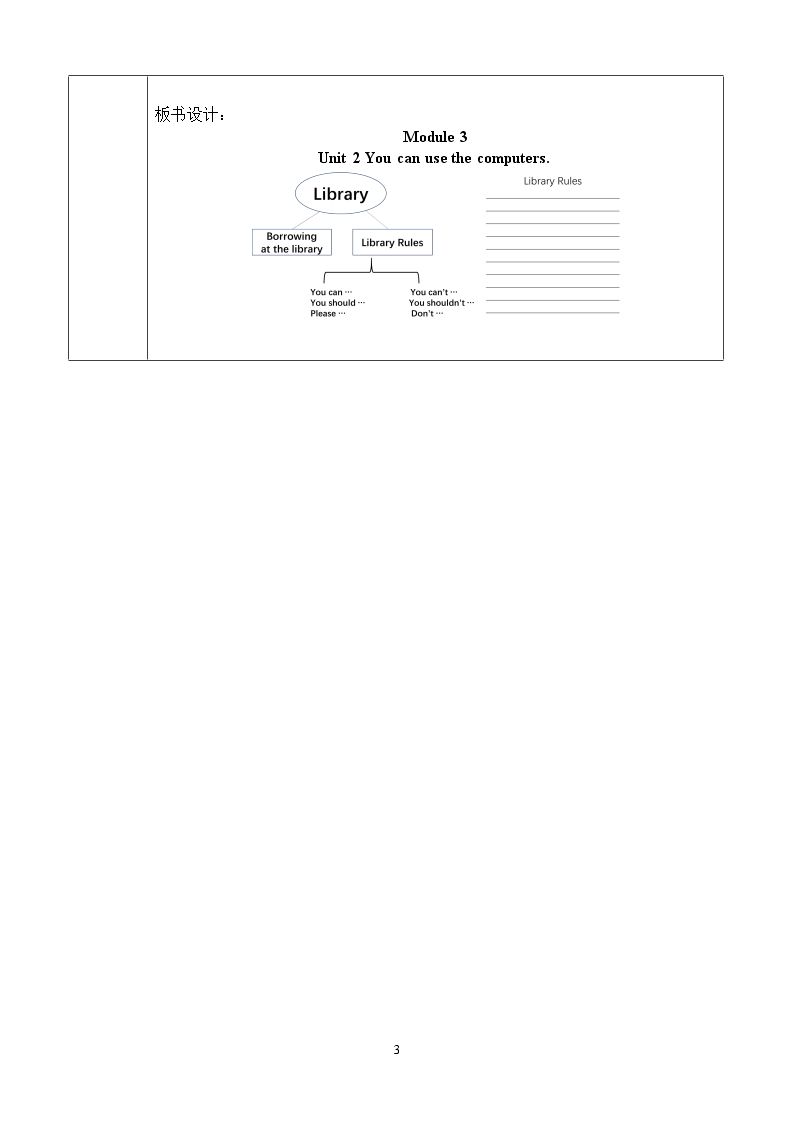 板书设计：

Module 3

Unit 2 You can use the computers.

Library

Borrowing at the library

Library Rules

You can …
You should …
Please …

You can't …
You shouldn't …
Don't …

Library Rules

3